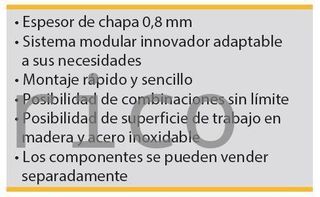 • Espesor de chapa 0,8 mm
• Sistema modular innovador adaptable a sus necesidades
• Montaje rápido y sencillo
• Posibilidad de combinaciones sin límite
• Posibilidad de superficie de trabajo en madera y acero inoxidable
• Los componentes se pueden vender separadamente

rico